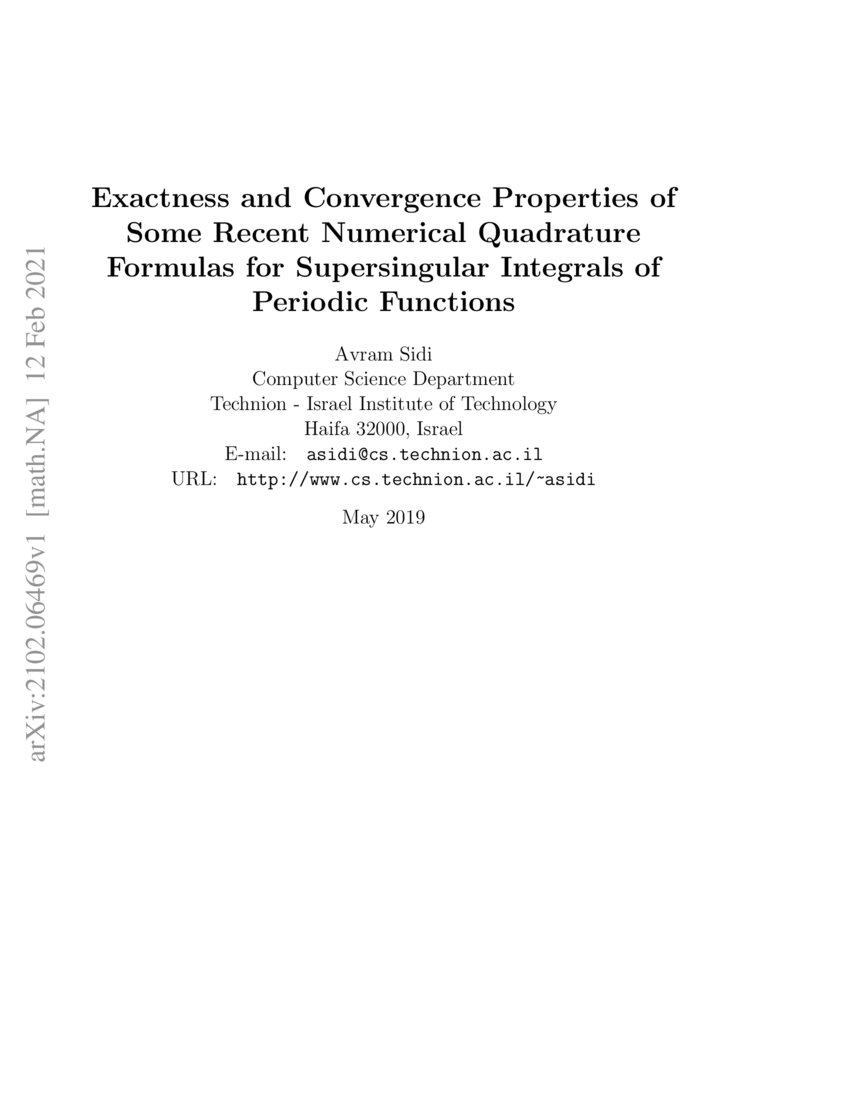 arXiv:2102.06469v1 [math.NA] 12 Feb 2021

Exactness and Convergence Properties of Some Recent Numerical Quadrature Formulas for Supersingular Integrals of Periodic Functions

Avram Sidi
Computer Science Department
Technion - Israel Institute of Technology
Haifa 32000, Israel
E-mail: asidi@cs.technion.ac.il
URL: http://www.cs.technion.ac.il/~asidi

May 2019